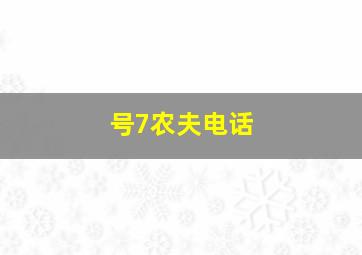 号7农夫电话